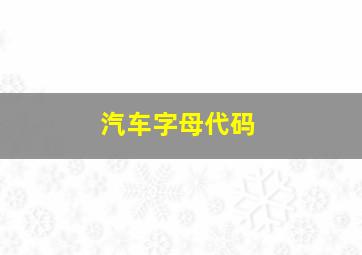 汽车字母代码